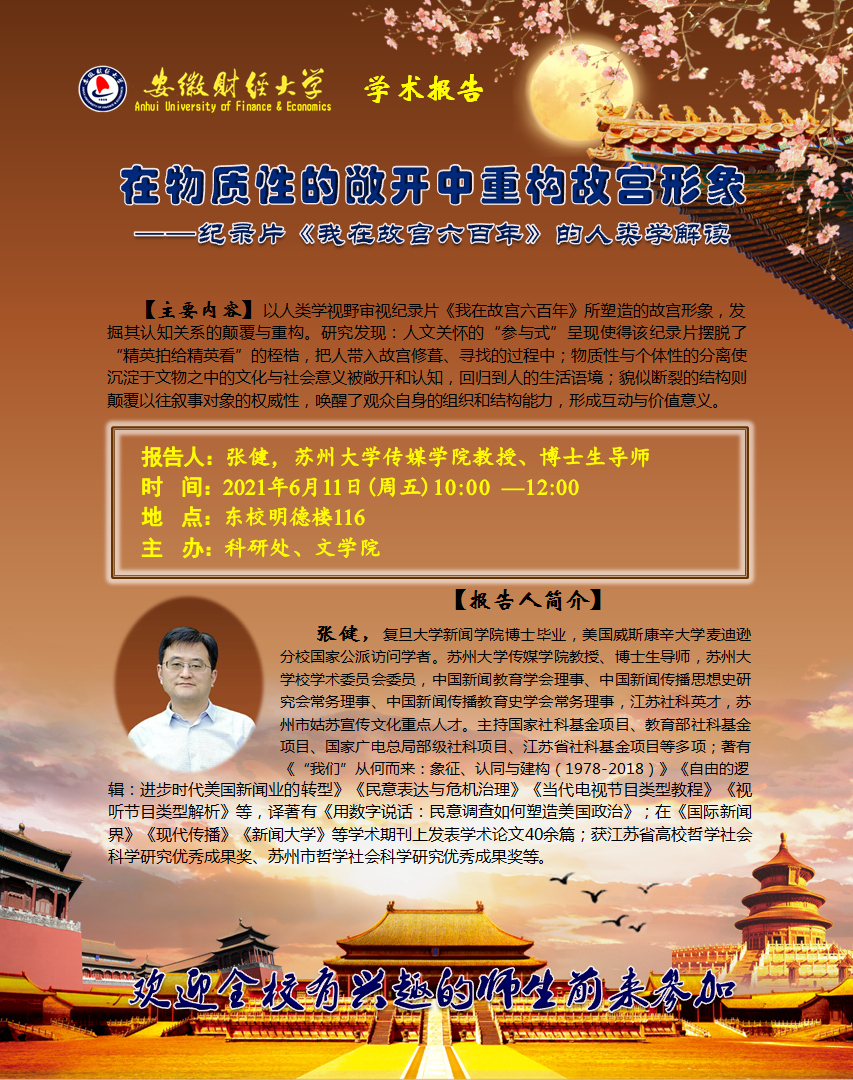 安徽财经大学
Anhui University of Finance & Economics
学术报告

在物质性的敞开中重构故宫形象

——纪录片《我在故宫六百年》的人类学解读

【主要内容】以人类学视野审视纪录片《我在故宫六百年》所塑造的故宫形象，发掘其认知关系的颠覆与重构。研究发现：人文关怀的“参与式”呈现使得该纪录片摆脱了“精英拍给精英看”的桎梏，把人带入故宫修葺、寻找的过程中；物质性与个体性的分离使沉淀于文物之中的文化与社会意义被敞开和认知，回归到人的生活语境；貌似断裂的结构则颠覆以往叙事对象的权威性，唤醒了观众自身的组织和结构能力，形成互动与价值意义。

报告人：张健，苏州大学传媒学院教授、博士生导师
时 间：2021年6月11日（周五）10:00 —12:00
地 点：东校明德楼116
主 办：科研处、文学院

【报告人简介】

张健，复旦大学新闻学院博士毕业，美国威斯康辛大学麦迪逊分校国家公派访问学者。苏州大学传媒学院教授、博士生导师，苏州大学校学术委员会委员，中国新闻教育学会理事、中国新闻传播思想史研究会常务理事、中国新闻传播教育史学会常务理事，江苏社科英才，苏州市姑苏宣传文化重点人才。主持国家社科基金项目、教育部社科基金项目、国家广电总局部级社科项目、江苏省社科基金项目等多项；著有《“我们”从何而来：象征、认同与建构（1978-2018）》《自由的逻辑：进步时代美国新闻业的转型》《民意表达与危机治理》《当代电视节目类型教程》《视听节目类型解析》等，译著有《用数字说话：民意调查如何塑造美国政治》；在《国际新闻界》《现代传播》《新闻大学》等学术期刊上发表学术论文40余篇；获江苏省高校哲学社会科学研究优秀成果奖、苏州市哲学社会科学研究优秀成果奖等。

欢迎全校有兴趣的师生前来参加